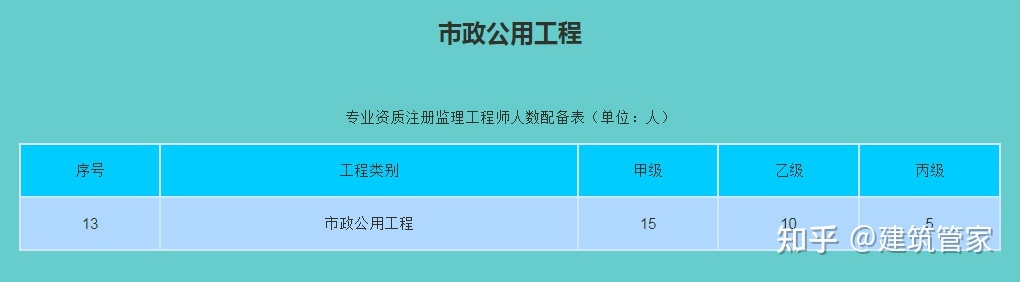 市政公用工程

专业资质注册监理工程师人数配备表（单位：人）

| 序号 | 工程类别 | 甲级 | 乙级 | 丙级 |
|---|---|---|---|---|
| 13 | 市政公用工程 | 15 | 10 | 5 |

知乎 @建筑管家